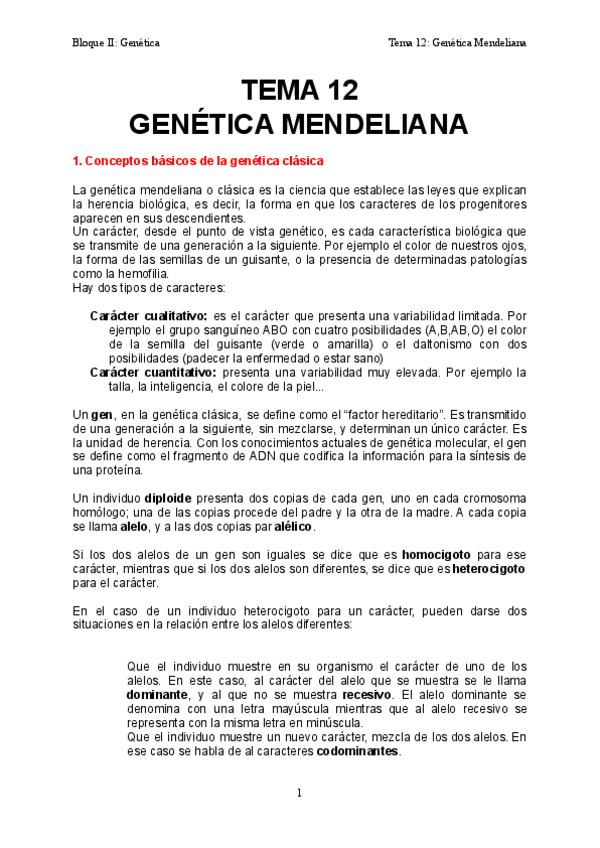 Bloque II: Genética

Tema 12: Genética Mendeliana

TEMA 12
GENÉTICA MENDELIANA

1. Conceptos básicos de la genética clásica

La genética mendeliana o clásica es la ciencia que establece las leyes que explican la herencia biológica, es decir, la forma en que los caracteres de los progenitores aparecen en sus descendientes.
Un carácter, desde el punto de vista genético, es cada característica biológica que se transmite de una generación a la siguiente. Por ejemplo el color de nuestros ojos, la forma de las semillas de un guisante, o la presencia de determinadas patologías como la hemofilia.
Hay dos tipos de caracteres:

Carácter cualitativo: es el carácter que presenta una variabilidad limitada. Por ejemplo el grupo sanguíneo ABO con cuatro posibilidades (A,B,AB,O) el color de la semilla del guisante (verde o amarilla) o el daltonismo con dos posibilidades (padecer la enfermedad o estar sano)
Carácter cuantitativo: presenta una variabilidad muy elevada. Por ejemplo la talla, la inteligencia, el colore de la piel...

Un gen, en la genética clásica, se define como el “factor hereditario”. Es transmitido de una generación a la siguiente, sin mezclarse, y determinan un único carácter. Es la unidad de herencia. Con los conocimientos actuales de genética molecular, el gen se define como el fragmento de ADN que codifica la información para la síntesis de una proteína.

Un individuo diploide presenta dos copias de cada gen, uno en cada cromosoma homólogo; una de las copias procede del padre y la otra de la madre. A cada copia se llama alelo, y a las dos copias par alélico.

Si los dos alelos de un gen son iguales se dice que es homocigoto para ese carácter, mientras que si los dos alelos son diferentes, se dice que es heterocigoto para el carácter.

En el caso de un individuo heterocigoto para un carácter, pueden darse dos situaciones en la relación entre los alelos diferentes:

Que el individuo muestre en su organismo el carácter de uno de los alelos. En este caso, al carácter del alelo que se muestra se le llama dominante, y al que no se muestra recesivo. El alelo dominante se denomina con una letra mayúscula mientras que al alelo recesivo se representa con la misma letra en minúscula.
Que el individuo muestre un nuevo carácter, mezcla de los dos alelos. En ese caso se habla de al caracteres codominantes.

1